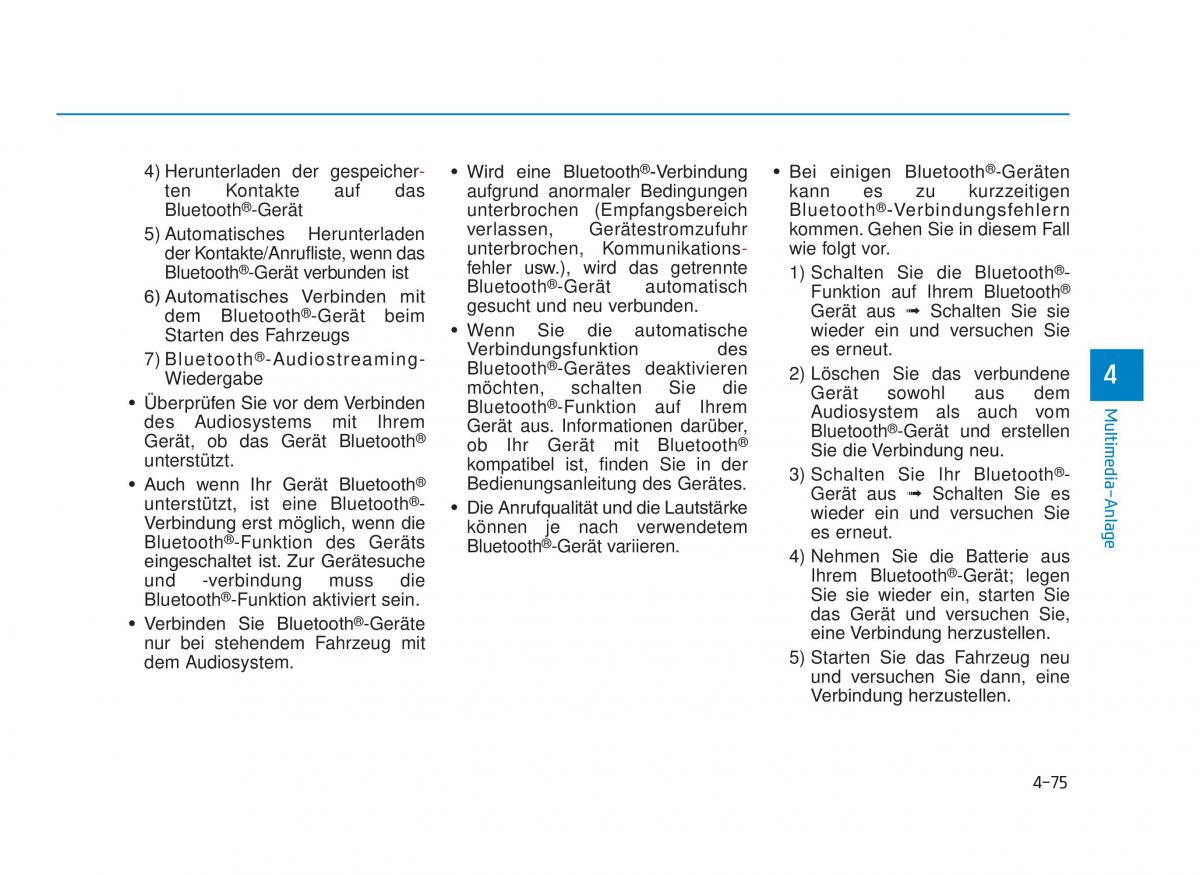 4) Herunterladen der gespeicherten Kontakte auf das Bluetooth®-Gerät

5) Automatisches Herunterladen der Kontakte/Anrufliste, wenn das Bluetooth®-Gerät verbunden ist

6) Automatisches Verbinden mit dem Bluetooth®-Gerät beim Starten des Fahrzeugs

7) Bluetooth®-Audiostreaming-Wiedergabe

• Überprüfen Sie vor dem Verbinden des Audiosystems mit Ihrem Gerät, ob das Gerät Bluetooth® unterstützt.

• Auch wenn Ihr Gerät Bluetooth® unterstützt, ist eine Bluetooth®-Verbindung erst möglich, wenn die Bluetooth®-Funktion des Geräts eingeschaltet ist. Zur Gerätesuche und -verbindung muss die Bluetooth®-Funktion aktiviert sein.

• Verbinden Sie Bluetooth®-Geräte nur bei stehendem Fahrzeug mit dem Audiosystem.

• Wird eine Bluetooth®-Verbindung aufgrund anormaler Bedingungen unterbrochen (Empfangsbereich verlassen, Gerätestromzufuhr unterbrochen, Kommunikationsfehler usw.), wird das getrennte Bluetooth®-Gerät automatisch gesucht und neu verbunden.

• Wenn Sie die automatische Verbindungsfunktion des Bluetooth®-Gerätes deaktivieren möchten, schalten Sie die Bluetooth®-Funktion auf Ihrem Gerät aus. Informationen darüber, ob Ihr Gerät mit Bluetooth® kompatibel ist, finden Sie in der Bedienungsanleitung des Gerätes.

• Die Anrufqualität und die Lautstärke können je nach verwendetem Bluetooth®-Gerät variieren.

• Bei einigen Bluetooth®-Geräten kann es zu kurzzeitigen Bluetooth®-Verbindungsfehlern kommen. Gehen Sie in diesem Fall wie folgt vor.

1) Schalten Sie die Bluetooth®-Funktion auf Ihrem Bluetooth® Gerät aus ➟ Schalten Sie sie wieder ein und versuchen Sie es erneut.

2) Löschen Sie das verbundene Gerät sowohl aus dem Audiosystem als auch vom Bluetooth®-Gerät und erstellen Sie die Verbindung neu.

3) Schalten Sie Ihr Bluetooth®-Gerät aus ➟ Schalten Sie es wieder ein und versuchen Sie es erneut.

4) Nehmen Sie die Batterie aus Ihrem Bluetooth®-Gerät; legen Sie sie wieder ein, starten Sie das Gerät und versuchen Sie, eine Verbindung herzustellen.

5) Starten Sie das Fahrzeug neu und versuchen Sie dann, eine Verbindung herzustellen.

4
Multimedia-Anlage

4-75